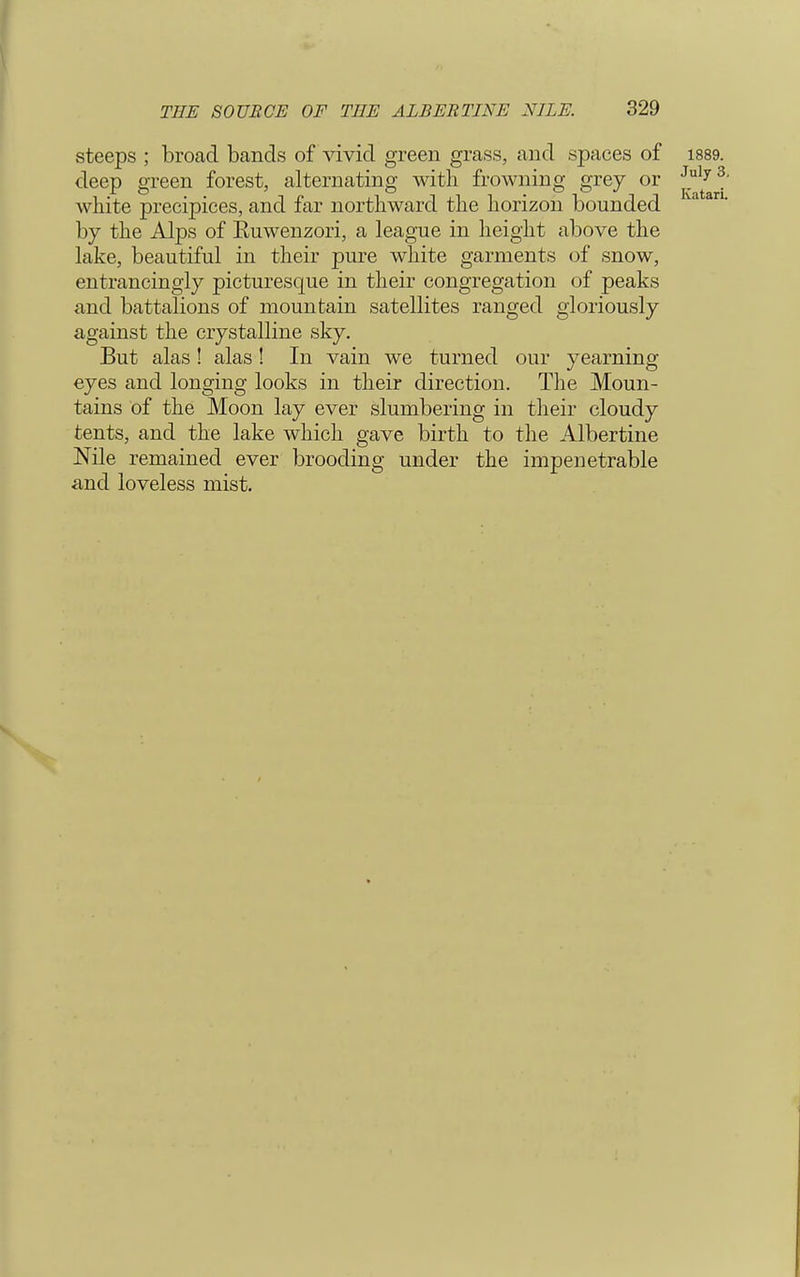 THE SOURCE OF THE ALBERTINE NILE. 329

1889. July 3. Katari.

steeps ; broad bands of vivid green grass, and spaces of deep green forest, alternating with frowning grey or white precipices, and far northward the horizon bounded by the Alps of Ruwenzori, a league in height above the lake, beautiful in their pure white garments of snow, entrancingly picturesque in their congregation of peaks and battalions of mountain satellites ranged gloriously against the crystalline sky.

But alas ! alas ! In vain we turned our yearning eyes and longing looks in their direction. The Mountains of the Moon lay ever slumbering in their cloudy tents, and the lake which gave birth to the Albertine Nile remained ever brooding under the impenetrable and loveless mist.